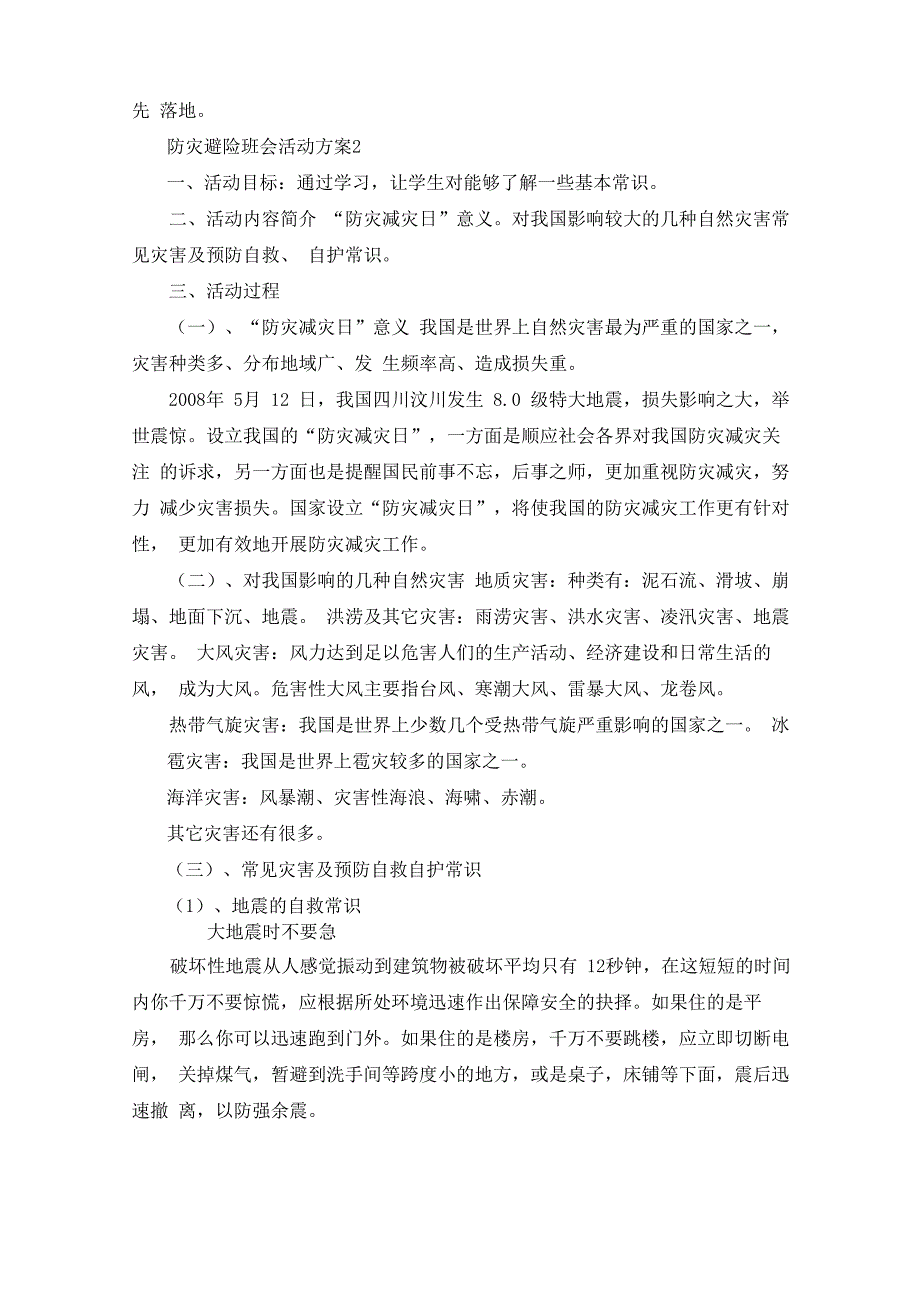 先 落地。

防灾避险班会活动方案2

一、活动目标：通过学习，让学生对能够了解一些基本常识。

二、活动内容简介 “防灾减灾日”意义。对我国影响较大的几种自然灾害常见灾害及预防自救、 自护常识。

三、活动过程

（一）、“防灾减灾日”意义 我国是世界上自然灾害最为严重的国家之一，灾害种类多、分布地域广、发 生频率高、造成损失重。

2008年 5月 12 日，我国四川汶川发生 8.0 级特大地震，损失影响之大，举世震惊。设立我国的“防灾减灾日”，一方面是顺应社会各界对我国防灾减灾关注 的诉求，另一方面也是提醒国民前事不忘，后事之师，更加重视防灾减灾，努力 减少灾害损失。国家设立“防灾减灾日”，将使我国的防灾减灾工作更有针对性， 更加有效地开展防灾减灾工作。

（二）、对我国影响的几种自然灾害 地质灾害：种类有：泥石流、滑坡、崩塌、地面下沉、地震。 洪涝及其它灾害：雨涝灾害、洪水灾害、凌汛灾害、地震灾害。 大风灾害：风力达到足以危害人们的生产活动、经济建设和日常生活的风， 成为大风。危害性大风主要指台风、寒潮大风、雷暴大风、龙卷风。

热带气旋灾害：我国是世界上少数几个受热带气旋严重影响的国家之一。 冰雹灾害：我国是世界上雹灾较多的国家之一。

海洋灾害：风暴潮、灾害性海浪、海啸、赤潮。

其它灾害还有很多。

（三）、常见灾害及预防自救自护常识

（1）、地震的自救常识

大地震时不要急

破坏性地震从人感觉振动到建筑物被破坏平均只有 12秒钟，在这短短的时间内你千万不要惊慌，应根据所处环境迅速作出保障安全的抉择。如果住的是平房， 那么你可以迅速跑到门外。如果住的是楼房，千万不要跳楼，应立即切断电闸， 关掉煤气，暂避到洗手间等跨度小的地方，或是桌子，床铺等下面，震后迅速撤 离，以防强余震。